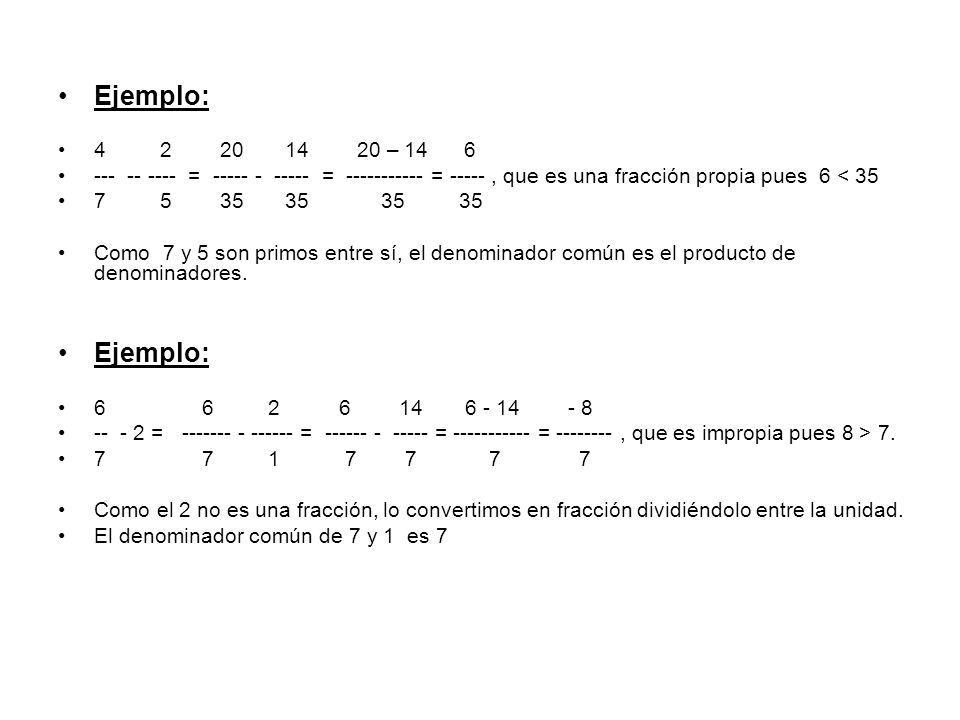 • Ejemplo:

• 4 2 20 14 20 – 14 6
• --- -- ---- = ----- - ----- = ----------- = ----- , que es una fracción propia pues 6 < 35
• 7 5 35 35 35 35

• Como 7 y 5 son primos entre sí, el denominador común es el producto de denominadores.

• Ejemplo:

• 6 6 2 6 14 6 - 14 - 8
• -- - 2 = ------- - ------ = ------ - ----- = ----------- = -------- , que es impropia pues 8 > 7.
• 7 7 1 7 7 7 7

• Como el 2 no es una fracción, lo convertimos en fracción dividiéndolo entre la unidad.
• El denominador común de 7 y 1 es 7